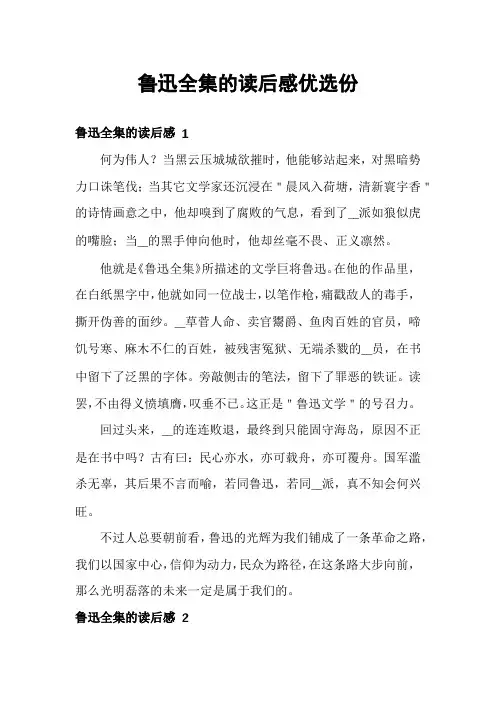 鲁迅全集的读后感优选份

鲁迅全集的读后感 1

何为伟人？当黑云压城城欲摧时，他能够站起来，对黑暗势力口诛笔伐；当其它文学家还沉浸在＂晨风入荷塘，清新寰宇香＂的诗情画意之中，他却嗅到了腐败的气息，看到了__派如狼似虎的嘴脸；当__的黑手伸向他时，他却丝毫不畏、正义凛然。

他就是《鲁迅全集》所描述的文学巨将鲁迅。在他的作品里，在白纸黑字中，他就如同一位战士，以笔作枪，痛戳敌人的毒手，撕开伪善的面纱。__草菅人命、卖官鬻爵、鱼肉百姓的官员，啼饥号寒、麻木不仁的百姓，被残害冤狱、无端杀戮的__员，在书中留下了泛黑的字体。旁敲侧击的笔法，留下了罪恶的铁证。读罢，不由得义愤填膺，叹垂不已。这正是＂鲁迅文学＂的号召力。

回过头来，__的连连败退，最终到只能固守海岛，原因不正是在书中吗？古有曰：民心亦水，亦可载舟，亦可覆舟。国军滥杀无辜，其后果不言而喻，若同鲁迅，若同__派，真不知会何兴旺。

不过人总要朝前看，鲁迅的光辉为我们铺成了一条革命之路，我们以国家中心，信仰为动力，民众为路径，在这条路大步向前，那么光明磊落的未来一定是属于我们的。

鲁迅全集的读后感 2